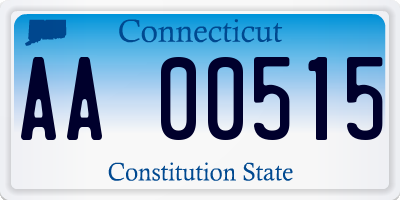 Connecticut

AA 00515

Constitution State